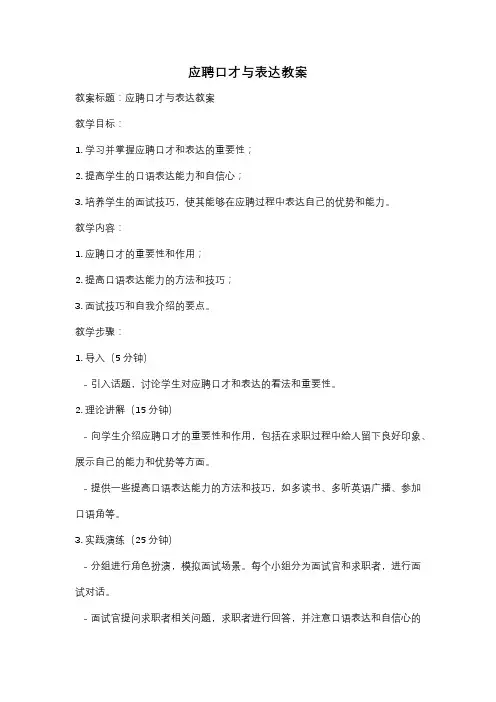 应聘口才与表达教案

教案标题：应聘口才与表达教案

教学目标：

1. 学习并掌握应聘口才和表达的重要性；

2. 提高学生的口语表达能力和自信心；

3. 培养学生的面试技巧，使其能够在应聘过程中表达自己的优势和能力。

教学内容：

1. 应聘口才的重要性和作用；

2. 提高口语表达能力的方法和技巧；

3. 面试技巧和自我介绍的要点。

教学步骤：

1. 导入（5 分钟）

- 引入话题，讨论学生对应聘口才和表达的看法和重要性。

2. 理论讲解（15 分钟）

- 向学生介绍应聘口才的重要性和作用，包括在求职过程中给人留下良好印象、展示自己的能力和优势等方面。

- 提供一些提高口语表达能力的方法和技巧，如多读书、多听英语广播、参加口语角等。

3. 实践演练（25 分钟）

- 分组进行角色扮演，模拟面试场景。每个小组分为面试官和求职者，进行面试对话。

- 面试官提问求职者相关问题，求职者进行回答，并注意口语表达和自信心的